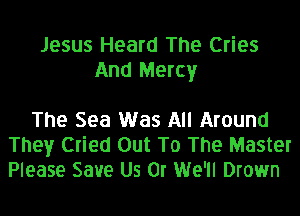 Jesus Heard The Cries
And Mercy

The Sea Was All Around
They Cried Out To The Master
Please Save Us Or We'll Drown